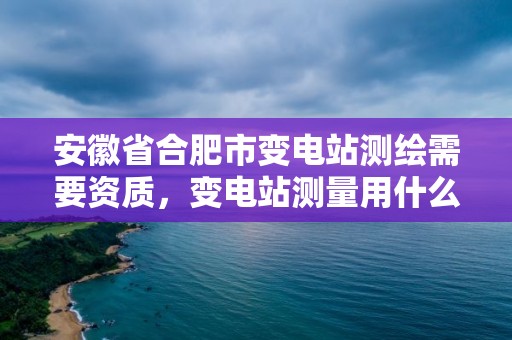 安徽省合肥市变电站测绘需要资质，变电站测量用什么